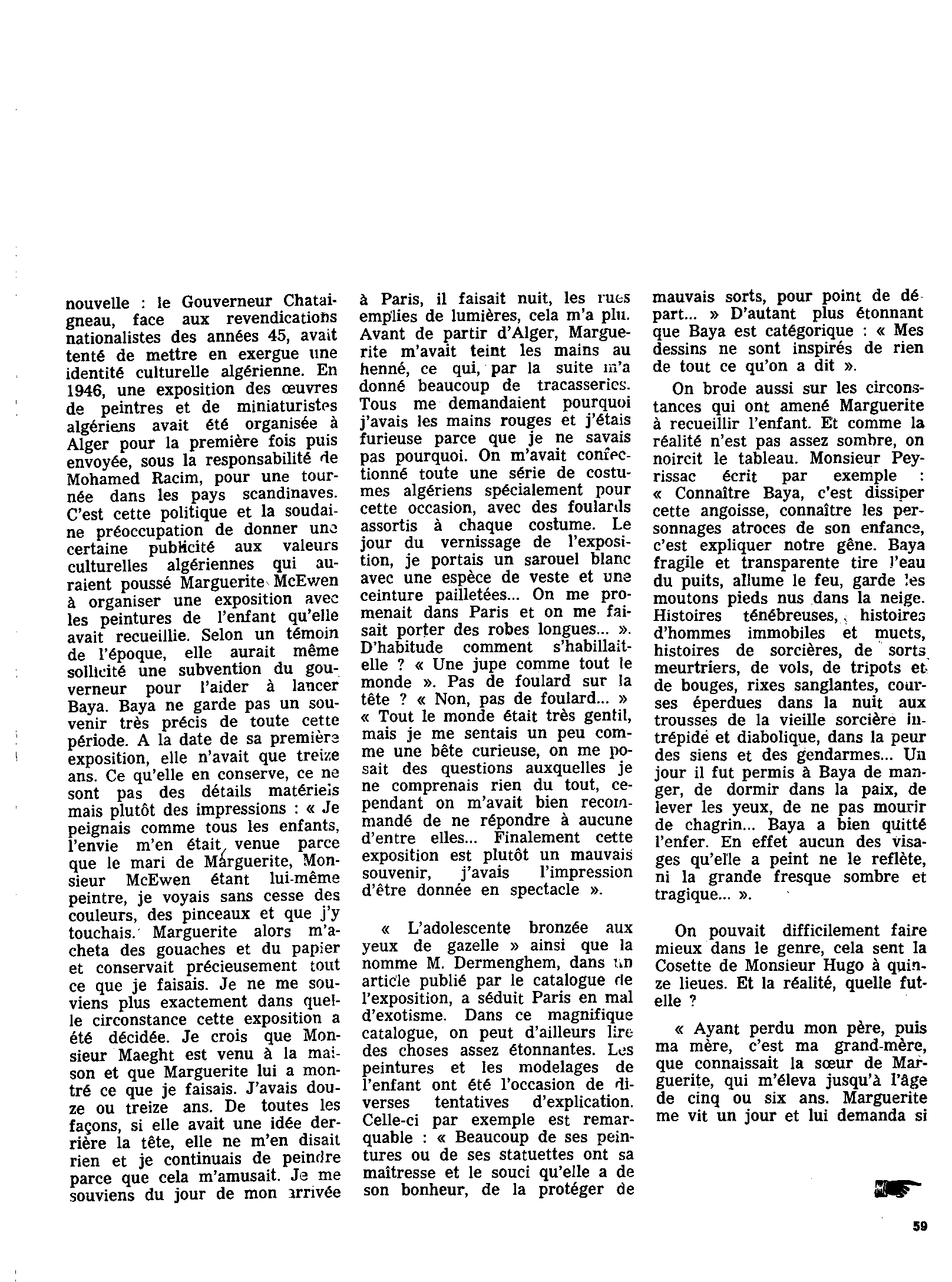 nouvelle : le Gouverneur Chataigneau, face aux revendications nationalistes des années 45, avait tenté de mettre en exergue une identité culturelle algérienne. En 1946, une exposition des œuvres de peintres et de miniaturistes algériens avait été organisée à Alger pour la première fois puis envoyée, sous la responsabilité de Mohamed Racim, pour une tournée dans les pays scandinaves. C'est cette politique et la soudaine préoccupation de donner une certaine publicité aux valeurs culturelles algériennes qui auraient poussé Marguerite McEwen à organiser une exposition avec les peintures de l'enfant qu'elle avait recueillie. Selon un témoin de l'époque, elle aurait même sollicité une subvention du gouverneur pour l'aider à lancer Baya. Baya ne garde pas un souvenir très précis de toute cette période. A la date de sa première exposition, elle n'avait que treize ans. Ce qu'elle en conserve, ce ne sont pas des détails matériels mais plutôt des impressions : « Je peignais comme tous les enfants, l'envie m'en était venue parce que le mari de Marguerite, Monsieur McEwen étant lui-même peintre, je voyais sans cesse des couleurs, des pinceaux et que j'y touchais. Marguerite alors m'acheta des gouaches et du papier et conservait précieusement tout ce que je faisais. Je ne me souviens plus exactement dans quelle circonstance cette exposition a été décidée. Je crois que Monsieur Maeght est venu à la maison et que Marguerite lui a montré ce que je faisais. J'avais douze ou treize ans. De toutes les façons, si elle avait une idée derrière la tête, elle ne m'en disait rien et je continuais de peindre parce que cela m'amusait. Je me souviens du jour de mon arrivée à Paris, il faisait nuit, les rues emplies de lumières, cela m'a plu. Avant de partir d'Alger, Marguerite m'avait teint les mains au henné, ce qui, par la suite m'a donné beaucoup de tracasseries. Tous me demandaient pourquoi j'avais les mains rouges et j'étais furieuse parce que je ne savais pas pourquoi. On m'avait confectionné toute une série de costumes algériens spécialement pour cette occasion, avec des foulards assortis à chaque costume. Le jour du vernissage de l'exposition, je portais un sarouel blanc avec une espèce de veste et une ceinture pailletées... On me promenait dans Paris et on me faisait porter des robes longues... ». D'habitude comment s'habillait-elle ? « Une jupe comme tout le monde ». Pas de foulard sur la tête ? « Non, pas de foulard... » « Tout le monde était très gentil, mais je me sentais un peu comme une bête curieuse, on me posait des questions auxquelles je ne comprenais rien du tout, cependant on m'avait bien recommandé de ne répondre à aucune d'entre elles... Finalement cette exposition est plutôt un mauvais souvenir, j'avais l'impression d'être donnée en spectacle ».

« L'adolescente bronzée aux yeux de gazelle » ainsi que la nomme M. Dermenghem, dans un article publié par le catalogue de l'exposition, a séduit Paris en mal d'exotisme. Dans ce magnifique catalogue, on peut d'ailleurs lire des choses assez étonnantes. Les peintures et les modelages de l'enfant ont été l'occasion de diverses tentatives d'explication. Celle-ci par exemple est remarquable : « Beaucoup de ses peintures ou de ses statuettes ont sa maîtresse et le souci qu'elle a de son bonheur, de la protéger de mauvais sorts, pour point de départ... » D'autant plus étonnant que Baya est catégorique : « Mes dessins ne sont inspirés de rien de tout ce qu'on a dit ».

On brode aussi sur les circonstances qui ont amené Marguerite à recueillir l'enfant. Et comme la réalité n'est pas assez sombre, on noircit le tableau. Monsieur Peyrissac écrit par exemple : « Connaître Baya, c'est dissiper cette angoisse, connaître les personnages atroces de son enfance, c'est expliquer notre gêne. Baya fragile et transparente tire l'eau du puits, allume le feu, garde les moutons pieds nus dans la neige. Histoires ténébreuses, histoires d'hommes immobiles et muets, histoires de sorcières, de sorts meurtriers, de vols, de tripots et de bouges, rixes sanglantes, courses éperdues dans la nuit aux trousses de la vieille sorcière intrépide et diabolique, dans la peur des siens et des gendarmes... Un jour il fut permis à Baya de manger, de dormir dans la paix, de lever les yeux, de ne pas mourir de chagrin... Baya a bien quitté l'enfer. En effet aucun des visages qu'elle a peint ne le reflète, ni la grande fresque sombre et tragique... ».

On pouvait difficilement faire mieux dans le genre, cela sent la Cosette de Monsieur Hugo à quinze lieues. Et la réalité, quelle fut-elle ?

« Ayant perdu mon père, puis ma mère, c'est ma grand-mère, que connaissait la sœur de Marguerite, qui m'éleva jusqu'à l'âge de cinq ou six ans. Marguerite me vit un jour et lui demanda si

59